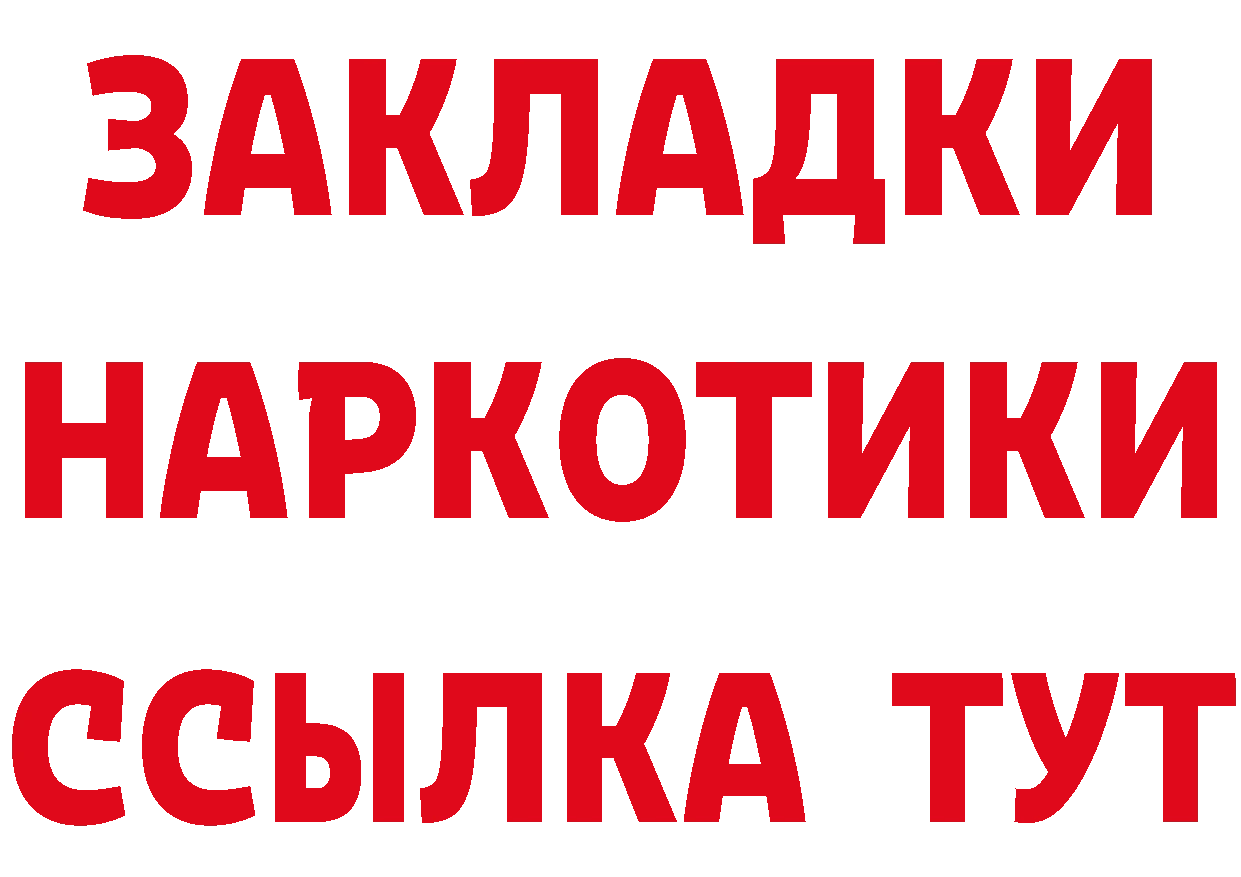 ЗАКЛАДКИ НАРКОТИКИ ССЫЛКА ТУТ